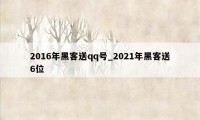 2016年黑客送qq号_2021年黑客送6位